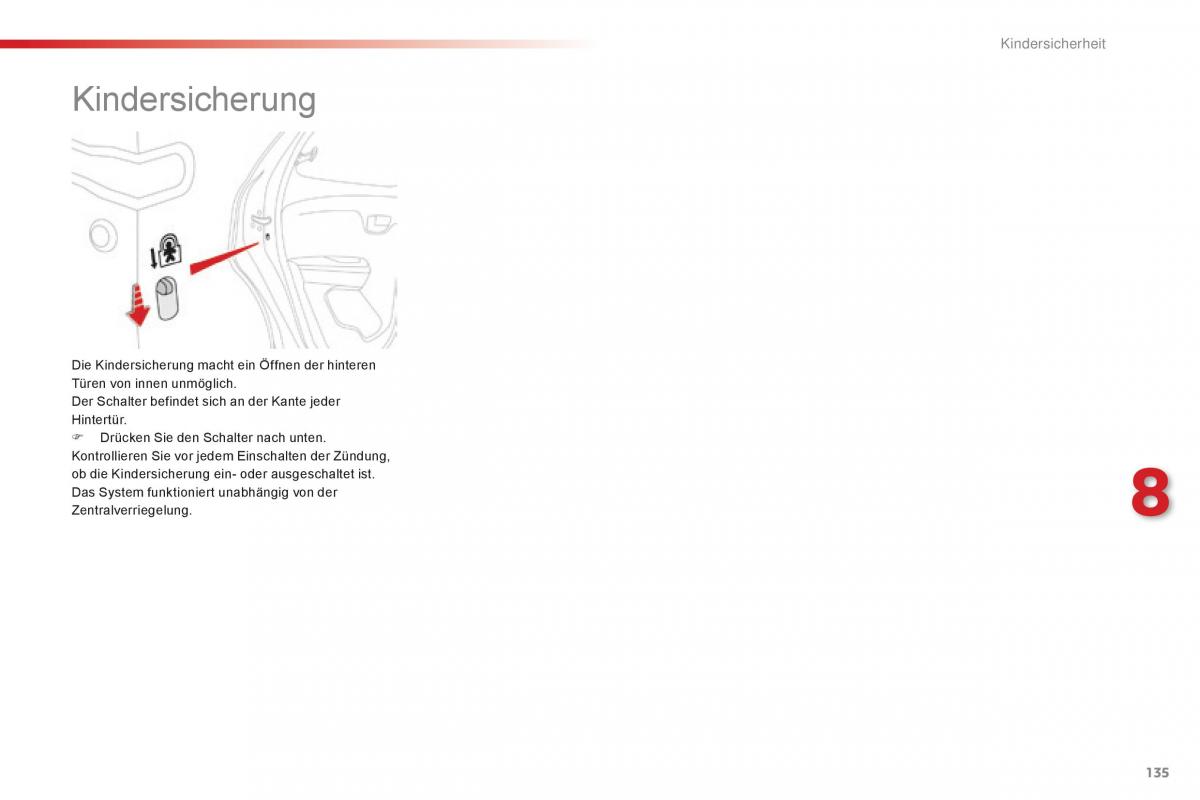 Kindersicherheit

Kindersicherung

Die Kindersicherung macht ein Öffnen der hinteren Türen von innen unmöglich.
Der Schalter befindet sich an der Kante jeder Hintertür.
☞ Drücken Sie den Schalter nach unten.
Kontrollieren Sie vor jedem Einschalten der Zündung, ob die Kindersicherung ein- oder ausgeschaltet ist.
Das System funktioniert unabhängig von der Zentralverriegelung.

8

135